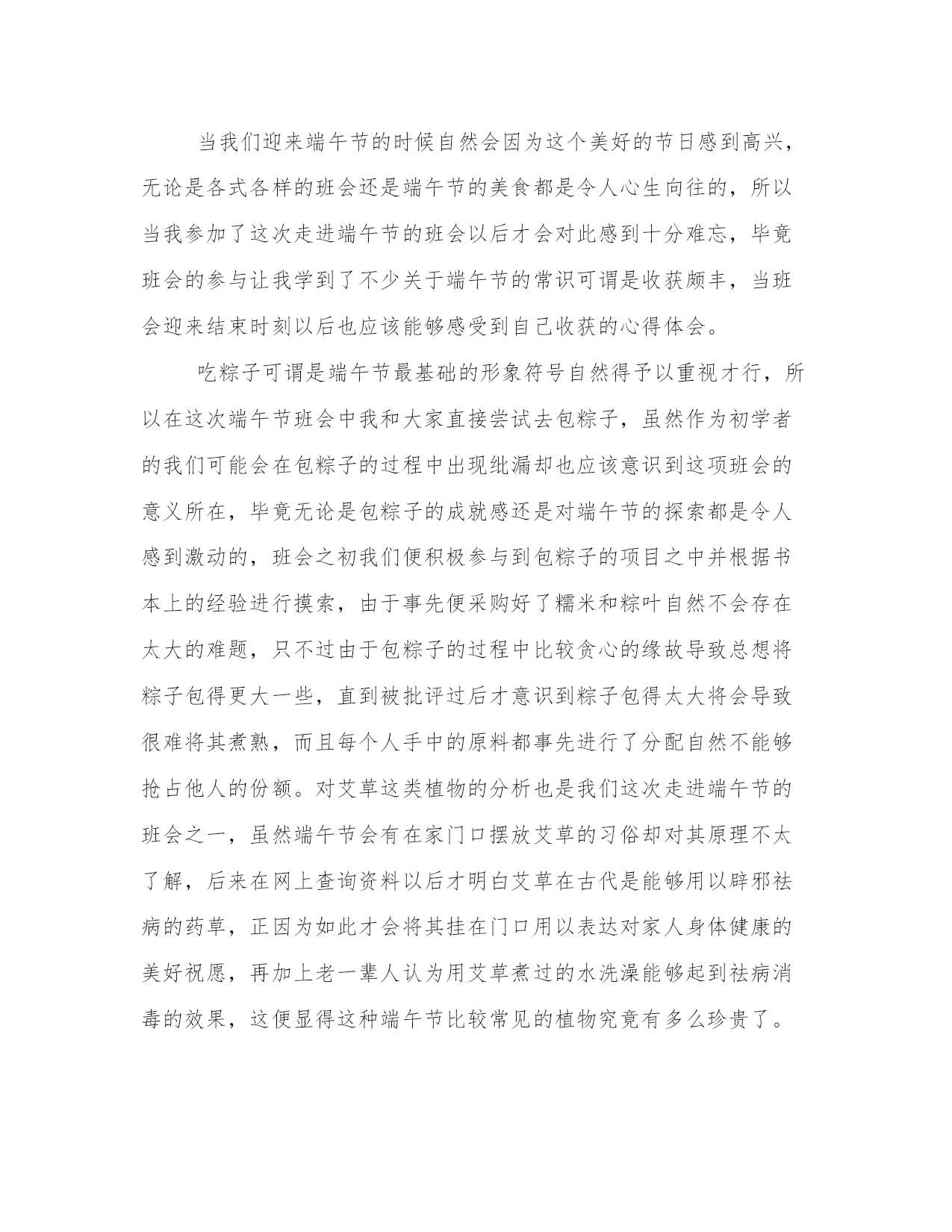 当我们迎来端午节的时候自然会因为这个美好的节日感到高兴，无论是各式各样的班会还是端午节的美食都是令人心生向往的，所以当我参加了这次走进端午节的班会以后才会对此感到十分难忘，毕竟班会的参与让我学到了不少关于端午节的常识可谓是收获颇丰，当班会迎来结束时刻以后也应该能够感受到自己收获的心得体会。

吃粽子可谓是端午节最基础的形象符号自然得予以重视才行，所以在这次端午节班会中我和大家直接尝试去包粽子，虽然作为初学者的我们可能会在包粽子的过程中出现纰漏却也应该意识到这项班会的意义所在，毕竟无论是包粽子的成就感还是对端午节的探索都是令人感到激动的，班会之初我们便积极参与到包粽子的项目之中并根据书本上的经验进行摸索，由于事先便采购好了糯米和粽叶自然不会存在太大的难题，只不过由于包粽子的过程中比较贪心的缘故导致总想将粽子包得更大一些，直到被批评过后才意识到粽子包得太大将会导致很难将其煮熟，而且每个人手中的原料都事先进行了分配自然不能够抢占他人的份额。对艾草这类植物的分析也是我们这次走进端午节的班会之一，虽然端午节会有在家门口摆放艾草的习俗却对其原理不太了解，后来在网上查询资料以后才明白艾草在古代是能够用以辟邪祛病的药草，正因为如此才会将其挂在门口用以表达对家人身体健康的美好祝愿，再加上老一辈人认为用艾草煮过的水洗澡能够起到祛病消毒的效果，这便显得这种端午节比较常见的植物究竟有多么珍贵了。